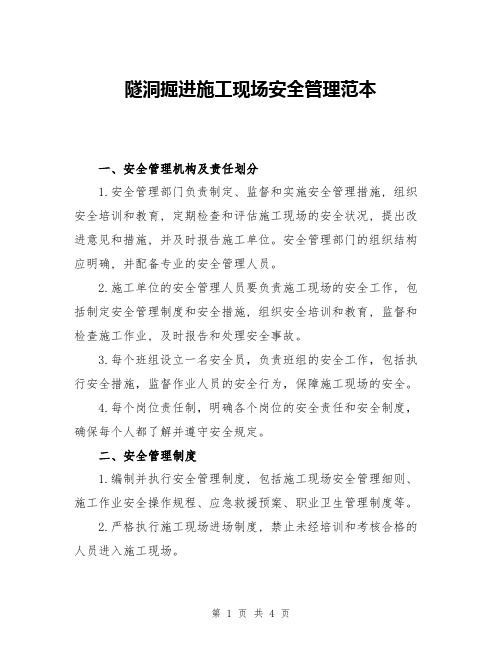 隧洞掘进施工现场安全管理范本

一、安全管理机构及责任划分

1.安全管理部门负责制定、监督和实施安全管理措施，组织安全培训和教育，定期检查和评估施工现场的安全状况，提出改进意见和措施，并及时报告施工单位。安全管理部门的组织结构应明确，并配备专业的安全管理人员。

2.施工单位的安全管理人员要负责施工现场的安全工作，包括制定安全管理制度和安全措施，组织安全培训和教育，监督和检查施工作业，及时报告和处理安全事故。

3.每个班组设立一名安全员，负责班组的安全工作，包括执行安全措施，监督作业人员的安全行为，保障施工现场的安全。

4.每个岗位责任制，明确各个岗位的安全责任和安全制度，确保每个人都了解并遵守安全规定。

二、安全管理制度

1.编制并执行安全管理制度，包括施工现场安全管理细则、施工作业安全操作规程、应急救援预案、职业卫生管理制度等。

2.严格执行施工现场进场制度，禁止未经培训和考核合格的人员进入施工现场。

第 1 页 共 4 页